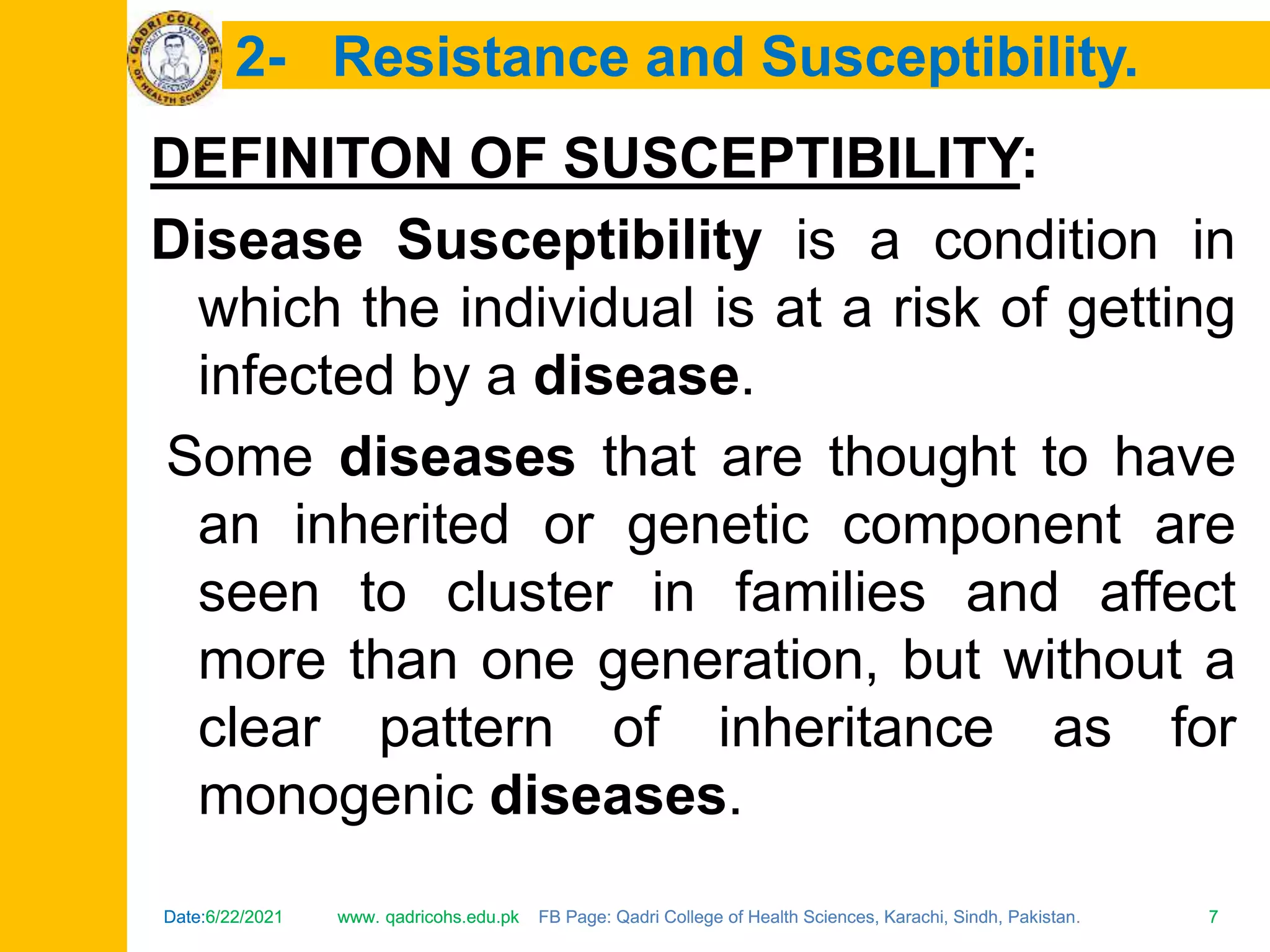 QADRI COLLEGE OF HEALTH SCIENCES

2- Resistance and Susceptibility.

DEFINITON OF SUSCEPTIBILITY:

Disease Susceptibility is a condition in which the individual is at a risk of getting infected by a disease.

Some diseases that are thought to have an inherited or genetic component are seen to cluster in families and affect more than one generation, but without a clear pattern of inheritance as for monogenic diseases.

Date:6/22/2021 www. qadricohs.edu.pk FB Page: Qadri College of Health Sciences, Karachi, Sindh, Pakistan. 7